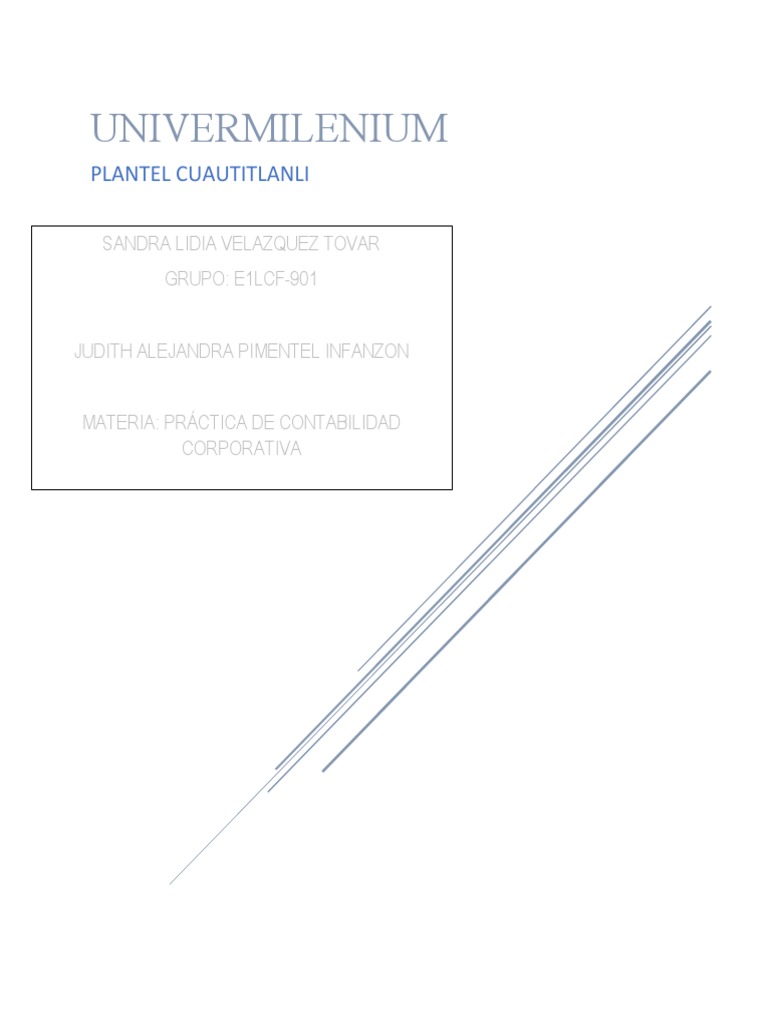 UNIVERMILENIUM

PLANTEL CUAUTITLANLI

SANDRA LIDIA VELAZQUEZ TOVAR

GRUPO: E1LCF-901

JUDITH ALEJANDRA PIMENTEL INFANZON

MATERIA: PRÁCTICA DE CONTABILIDAD CORPORATIVA